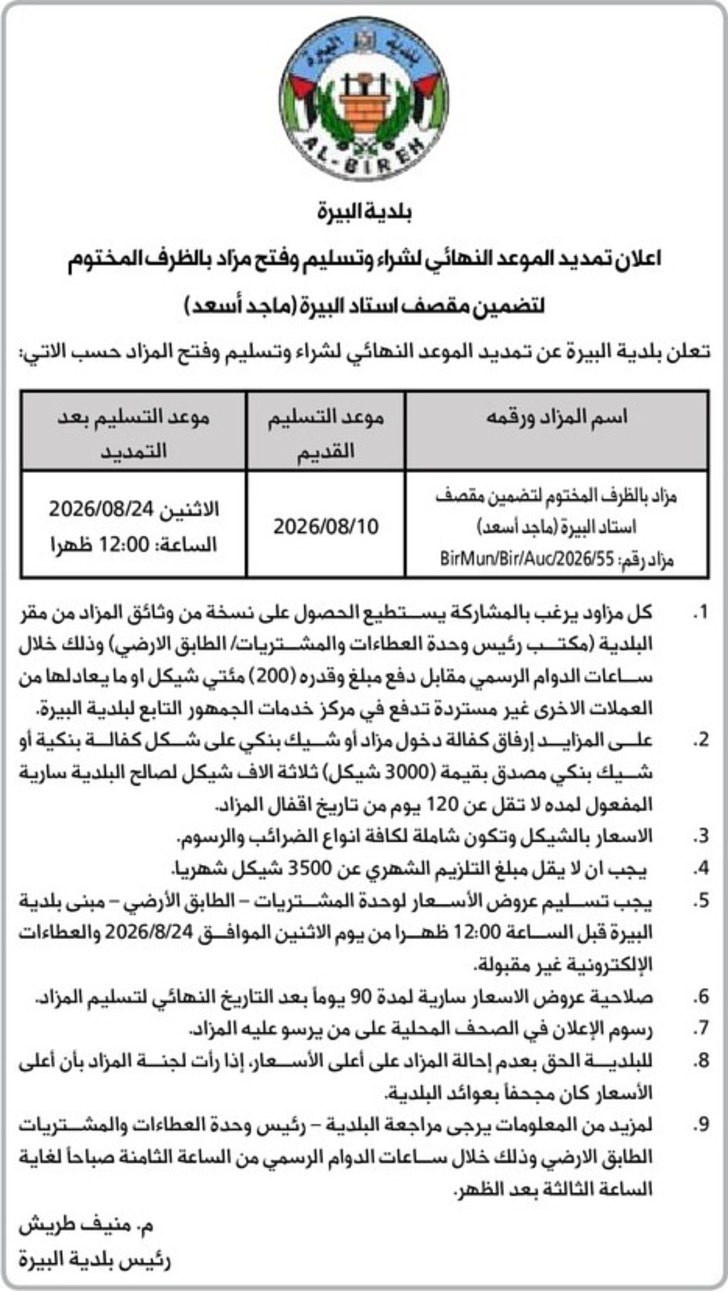 بلدية البيرة
AL-BIREH

بلدية البيرة
اعلان تمديد الموعد النهائي لشراء وتسليم وفتح مزاد بالظرف المختوم
لتضمين مقصف استاد البيرة (ماجد أسعد)

تعلن بلدية البيرة عن تمديد الموعد النهائي لشراء وتسليم وفتح المزاد حسب الاتي:

| اسم المزاد ورقمه | موعد التسليم القديم | موعد التسليم بعد التمديد |
|---|---|---|
| مزاد بالظرف المختوم لتضمين مقصف استاد البيرة (ماجد أسعد) مزاد رقم: BirMun/Bir/Auc/2026/55 | 2026/08/10 | الاثنين 2026/08/24 الساعة: 12:00 ظهرا |

1. كل مزاود يرغب بالمشاركة يستطيع الحصول على نسخة من وثائق المزاد من مقر البلدية (مكتب رئيس وحدة العطاءات والمشتريات/ الطابق الارضي) وذلك خلال ساعات الدوام الرسمي مقابل دفع مبلغ وقدره (200) مئتي شيكل او ما يعادلها من العملات الاخرى غير مستردة تدفع في مركز خدمات الجمهور التابع لبلدية البيرة.
2. على المزايد إرفاق كفالة دخول مزاد أو شيك بنكي على شكل كفالة بنكية أو شيك بنكي مصدق بقيمة (3000 شيكل) ثلاثة الاف شيكل لصالح البلدية سارية المفعول لمده لا تقل عن 120 يوم من تاريخ اقفال المزاد.
3. الاسعار بالشيكل وتكون شاملة لكافة انواع الضرائب والرسوم.
4. يجب ان لا يقل مبلغ التلزيم الشهري عن 3500 شيكل شهريا.
5. يجب تسليم عروض الأسعار لوحدة المشتريات – الطابق الأرضي – مبنى بلدية البيرة قبل الساعة 12:00 ظهرا من يوم الاثنين الموافق 2026/8/24 والعطاءات الإلكترونية غير مقبولة.
6. صلاحية عروض الاسعار سارية لمدة 90 يوماً بعد التاريخ النهائي لتسليم المزاد.
7. رسوم الإعلان في الصحف المحلية على من يرسو عليه المزاد.
8. للبلدية الحق بعدم إحالة المزاد على أعلى الأسعار، إذا رأت لجنة المزاد بأن أعلى الأسعار كان مجحفاً بعوائد البلدية.
9. لمزيد من المعلومات يرجى مراجعة البلدية – رئيس وحدة العطاءات والمشتريات الطابق الارضي وذلك خلال ساعات الدوام الرسمي من الساعة الثامنة صباحاً لغاية الساعة الثالثة بعد الظهر.

م. منيف طريش
رئيس بلدية البيرة